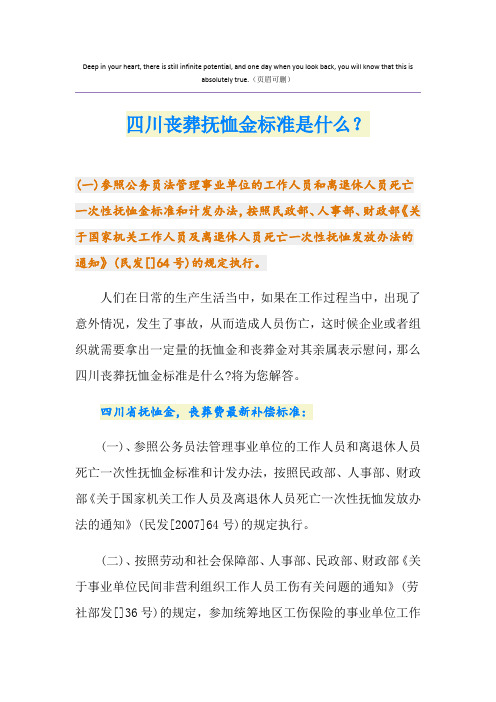 Deep in your heart, there is still infinite potential, and one day when you look back, you will know that this is absolutely true.（页眉可删）

四川丧葬抚恤金标准是什么？

(一)参照公务员法管理事业单位的工作人员和离退休人员死亡一次性抚恤金标准和计发办法,按照民政部、人事部、财政部《关于国家机关工作人员及离退休人员死亡一次性抚恤发放办法的通知》(民发[]64号)的规定执行。

人们在日常的生产生活当中，如果在工作过程当中，出现了意外情况，发生了事故，从而造成人员伤亡，这时候企业或者组织就需要拿出一定量的抚恤金和丧葬金对其亲属表示慰问，那么四川丧葬抚恤金标准是什么?将为您解答。

四川省抚恤金，丧葬费最新补偿标准：

(一)、参照公务员法管理事业单位的工作人员和离退休人员死亡一次性抚恤金标准和计发办法，按照民政部、人事部、财政部《关于国家机关工作人员及离退休人员死亡一次性抚恤发放办法的通知》(民发[2007]64号)的规定执行。

(二)、按照劳动和社会保障部、人事部、民政部、财政部《关于事业单位民间非营利组织工作人员工伤有关问题的通知》(劳社部发[]36号)的规定，参加统筹地区工伤保险的事业单位工作